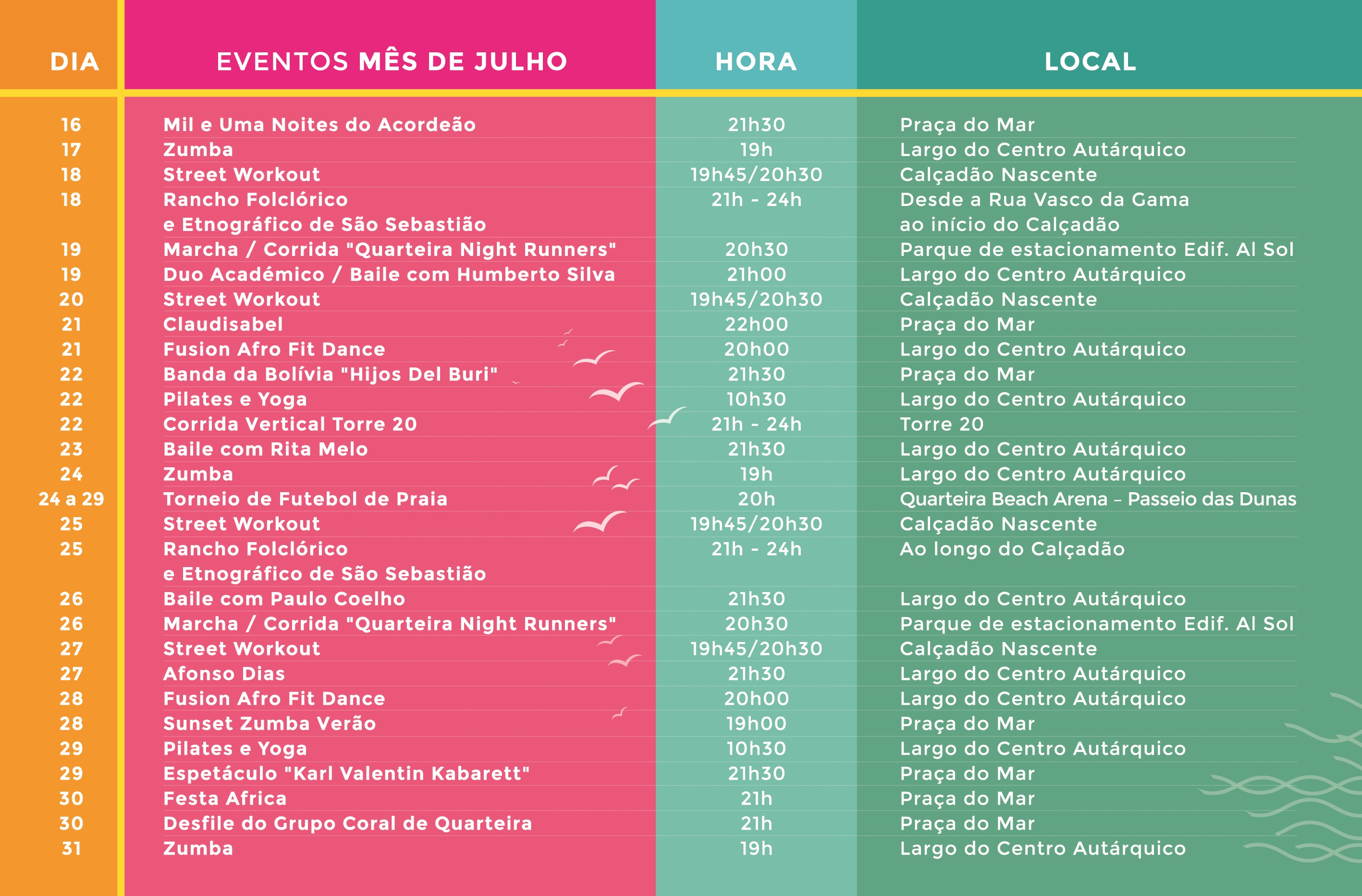 | DIA | EVENTOS MÊS DE JULHO | HORA | LOCAL |
|---|---|---|---|
| 16 | Mil e Uma Noites do Acordeão | 21h30 | Praça do Mar |
| 17 | Zumba | 19h | Largo do Centro Autárquico |
| 18 | Street Workout | 19h45/20h30 | Calçadão Nascente |
| 18 | Rancho Folclórico e Etnográfico de São Sebastião | 21h - 24h | Desde a Rua Vasco da Gama ao início do Calçadão |
| 19 | Marcha / Corrida "Quarteira Night Runners" | 20h30 | Parque de estacionamento Edif. Al Sol |
| 19 | Duo Académico / Baile com Humberto Silva | 21h00 | Largo do Centro Autárquico |
| 20 | Street Workout | 19h45/20h30 | Calçadão Nascente |
| 21 | Claudisabel | 22h00 | Praça do Mar |
| 21 | Fusion Afro Fit Dance | 20h00 | Largo do Centro Autárquico |
| 22 | Banda da Bolívia "Hijos Del Buri" | 21h30 | Praça do Mar |
| 22 | Pilates e Yoga | 10h30 | Largo do Centro Autárquico |
| 22 | Corrida Vertical Torre 20 | 21h - 24h | Torre 20 |
| 23 | Baile com Rita Melo | 21h30 | Largo do Centro Autárquico |
| 24 | Zumba | 19h | Largo do Centro Autárquico |
| 24 a 29 | Torneio de Futebol de Praia | 20h | Quarteira Beach Arena – Passeio das Dunas |
| 25 | Street Workout | 19h45/20h30 | Calçadão Nascente |
| 25 | Rancho Folclórico e Etnográfico de São Sebastião | 21h - 24h | Ao longo do Calçadão |
| 26 | Baile com Paulo Coelho | 21h30 | Largo do Centro Autárquico |
| 26 | Marcha / Corrida "Quarteira Night Runners" | 20h30 | Parque de estacionamento Edif. Al Sol |
| 27 | Street Workout | 19h45/20h30 | Calçadão Nascente |
| 27 | Afonso Dias | 21h30 | Largo do Centro Autárquico |
| 28 | Fusion Afro Fit Dance | 20h00 | Largo do Centro Autárquico |
| 28 | Sunset Zumba Verão | 19h00 | Praça do Mar |
| 29 | Pilates e Yoga | 10h30 | Largo do Centro Autárquico |
| 29 | Espetáculo "Karl Valentin Kabarett" | 21h30 | Praça do Mar |
| 30 | Festa Africa | 21h | Praça do Mar |
| 30 | Desfile do Grupo Coral de Quarteira | 21h | Praça do Mar |
| 31 | Zumba | 19h | Largo do Centro Autárquico |